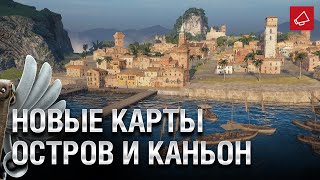 НОВЫЕ КАРТЫ
ОСТРОВ И КАНЬОН